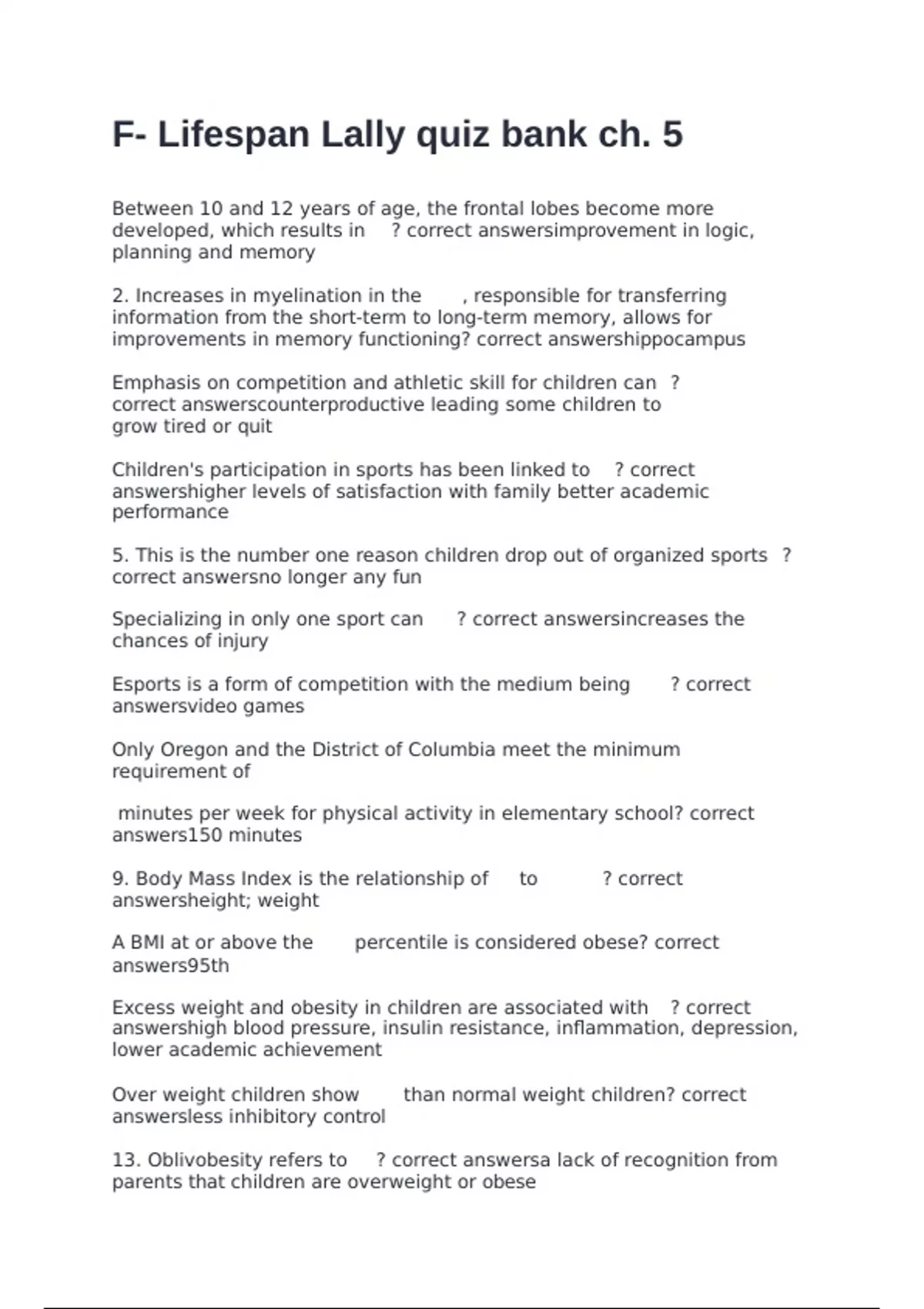 F- Lifespan Lally quiz bank ch. 5

Between 10 and 12 years of age, the frontal lobes become more developed, which results in ? correct answersimprovement in logic, planning and memory

2. Increases in myelination in the , responsible for transferring information from the short-term to long-term memory, allows for improvements in memory functioning? correct answershippocampus

Emphasis on competition and athletic skill for children can ? correct answerscounterproductive leading some children to grow tired or quit

Children's participation in sports has been linked to ? correct answershigher levels of satisfaction with family better academic performance

5. This is the number one reason children drop out of organized sports ? correct answersno longer any fun

Specializing in only one sport can ? correct answersincreases the chances of injury

Esports is a form of competition with the medium being ? correct answersvideo games

Only Oregon and the District of Columbia meet the minimum requirement of

minutes per week for physical activity in elementary school? correct answers150 minutes

9. Body Mass Index is the relationship of to ? correct answersheight; weight

A BMI at or above the percentile is considered obese? correct answers95th

Excess weight and obesity in children are associated with ? correct answershigh blood pressure, insulin resistance, inflammation, depression, lower academic achievement

Over weight children show than normal weight children? correct answersless inhibitory control

13. Oblivobesity refers to ? correct answersa lack of recognition from parents that children are overweight or obese